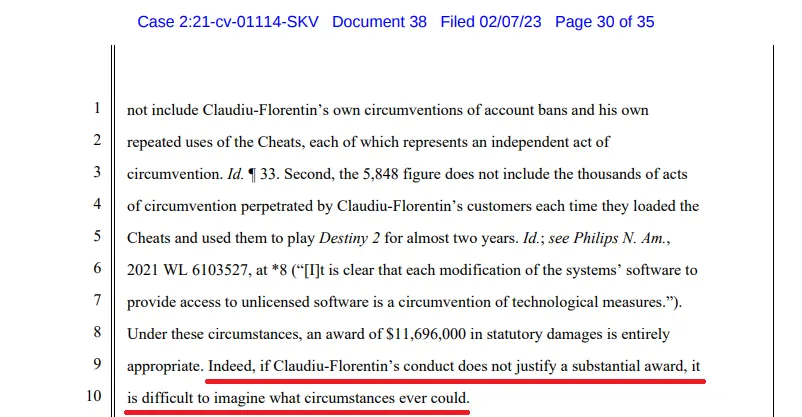 Case 2:21-cv-01114-SKV Document 38 Filed 02/07/23 Page 30 of 35

1 not include Claudiu-Florentin's own circumventions of account bans and his own
2 repeated uses of the Cheats, each of which represents an independent act of
3 circumvention. Id. ¶ 33. Second, the 5,848 figure does not include the thousands of acts
4 of circumvention perpetrated by Claudiu-Florentin's customers each time they loaded the
5 Cheats and used them to play Destiny 2 for almost two years. Id.; see Philips N. Am.,
6 2021 WL 6103527, at *8 ("[I]t is clear that each modification of the systems' software to
7 provide access to unlicensed software is a circumvention of technological measures.").
8 Under these circumstances, an award of $11,696,000 in statutory damages is entirely
9 appropriate. Indeed, if Claudiu-Florentin's conduct does not justify a substantial award, it
10 is difficult to imagine what circumstances ever could.